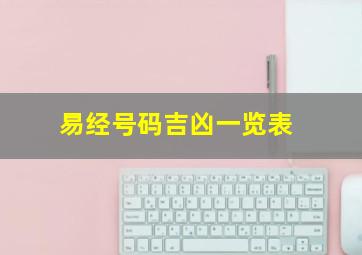 易经号码吉凶一览表